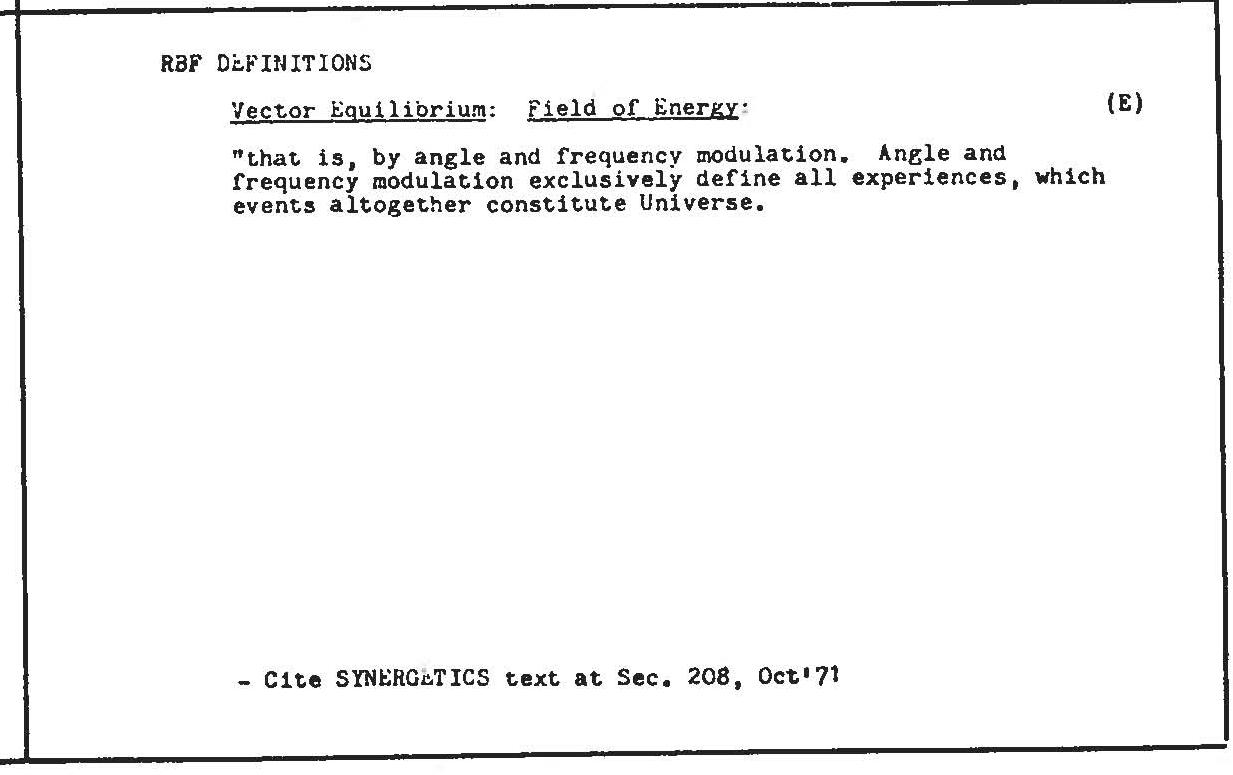 RBF DEFINITIONS

Vector Equilibrium: Field of Energy: (E)

"that is, by angle and frequency modulation. Angle and frequency modulation exclusively define all experiences, which events altogether constitute Universe.

- Cite SYNERGETICS text at Sec. 208, Oct'71